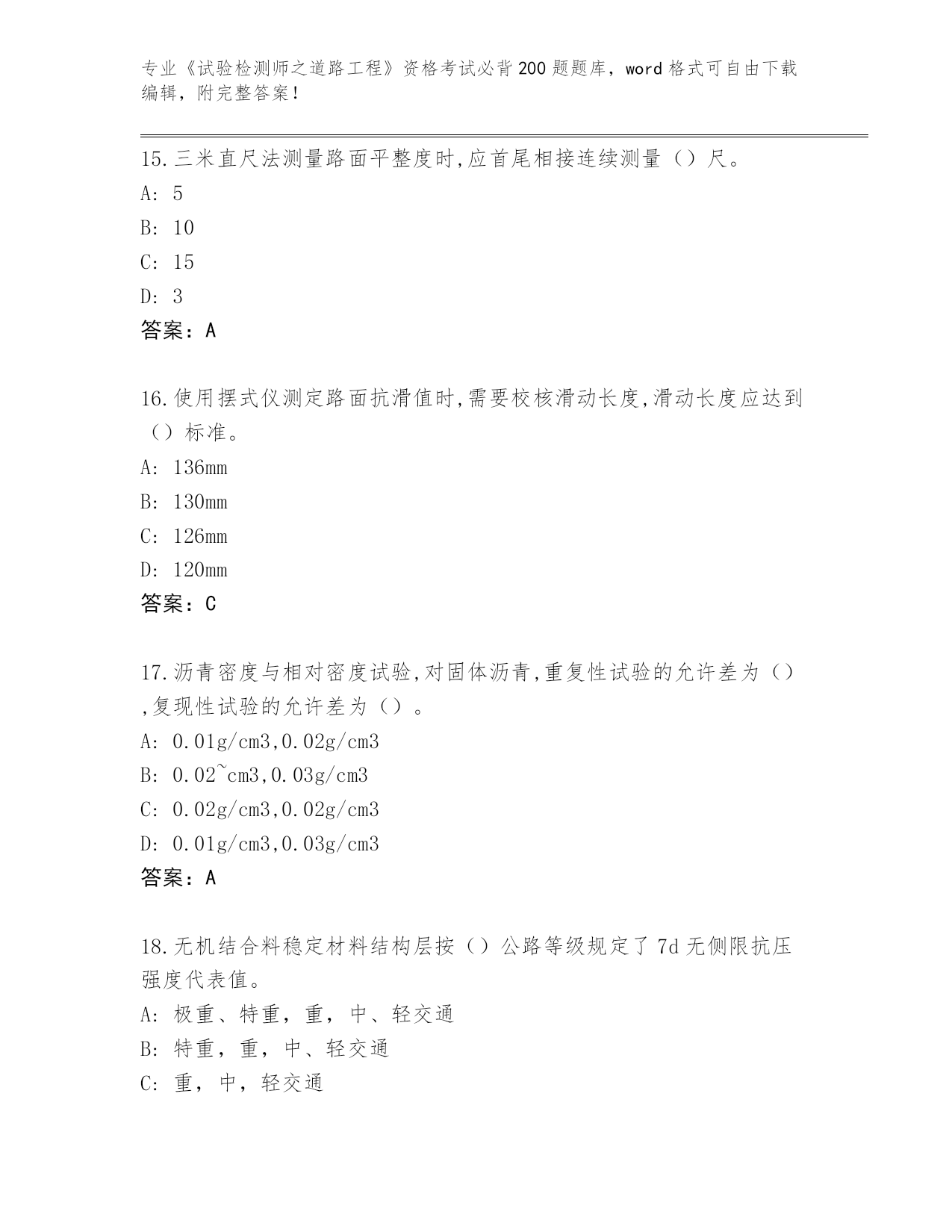 专业《试验检测师之道路工程》资格考试必背200题题库，word格式可自由下载编辑，附完整答案！

15.三米直尺法测量路面平整度时,应首尾相接连续测量（）尺。
A: 5
B: 10
C: 15
D: 3
答案：A

16.使用摆式仪测定路面抗滑值时,需要校核滑动长度,滑动长度应达到（）标准。
A: 136mm
B: 130mm
C: 126mm
D: 120mm
答案：C

17.沥青密度与相对密度试验,对固体沥青,重复性试验的允许差为（）,复现性试验的允许差为（）。
A: 0.01g/cm3,0.02g/cm3
B: 0.02~cm3,0.03g/cm3
C: 0.02g/cm3,0.02g/cm3
D: 0.01g/cm3,0.03g/cm3
答案：A

18.无机结合料稳定材料结构层按（）公路等级规定了7d无侧限抗压强度代表值。
A: 极重、特重，重，中、轻交通
B: 特重，重，中、轻交通
C: 重，中，轻交通